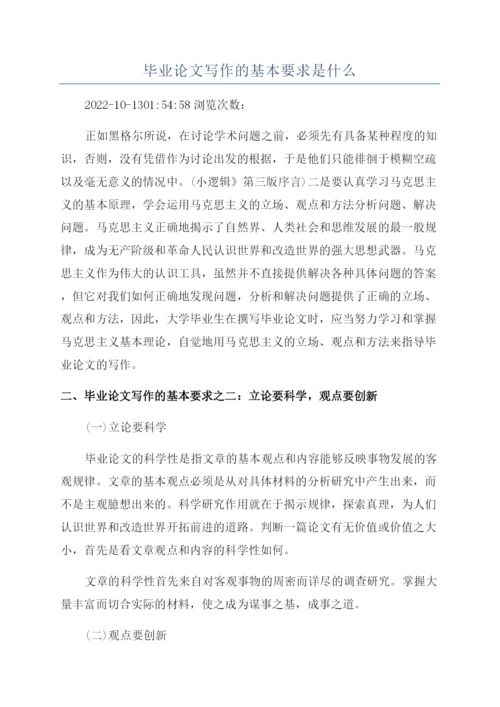 毕业论文写作的基本要求是什么

2022-10-1301:54:58 浏览次数：

正如黑格尔所说，在讨论学术问题之前，必须先有具备某种程度的知识，否则，没有凭借作为讨论出发的根据，于是他们只能徘徊于模糊空疏以及毫无意义的情况中。(小逻辑》第三版序言)二是要认真学习马克思主义的基本原理，学会运用马克思主义的立场、观点和方法分析问题、解决问题。马克思主义正确地揭示了自然界、人类社会和思维发展的最一般规律，成为无产阶级和革命人民认识世界和改造世界的强大思想武器。马克思主义作为伟大的认识工具，虽然并不直接提供解决各种具体问题的答案，但它对我们如何正确地发现问题，分析和解决问题提供了正确的立场、观点和方法，因此，大学毕业生在撰写毕业论文时，应当努力学习和掌握马克思主义基本理论，自觉地用马克思主义的立场、观点和方法来指导毕业论文的写作。

二、毕业论文写作的基本要求之二：立论要科学，观点要创新

(一)立论要科学

毕业论文的科学性是指文章的基本观点和内容能够反映事物发展的客观规律。文章的基本观点必须是从对具体材料的分析研究中产生出来，而不是主观臆想出来的。科学研究作用就在于揭示规律，探索真理，为人们认识世界和改造世界开拓前进的道路。判断一篇论文有无价值或价值之大小，首先是看文章观点和内容的科学性如何。

文章的科学性首先来自对客观事物的周密而详尽的调查研究。掌握大量丰富而切合实际的材料，使之成为谋事之基，成事之道。

(二)观点要创新